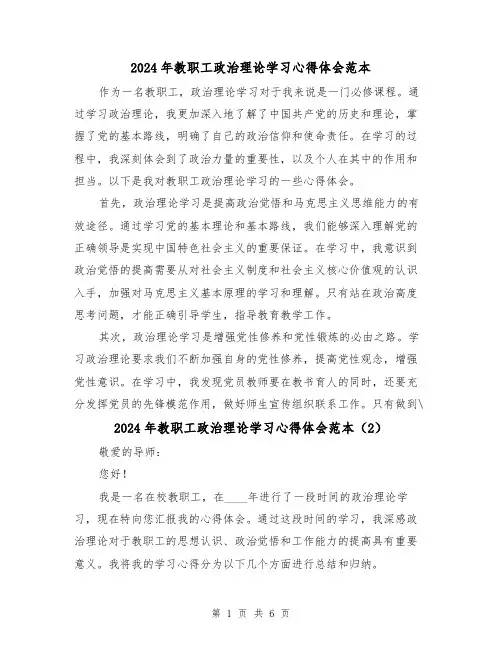 2024年教职工政治理论学习心得体会范本

作为一名教职工，政治理论学习对于我来说是一门必修课程。通过学习政治理论，我更加深入地了解了中国共产党的历史和理论，掌握了党的基本路线，明确了自己的政治信仰和使命责任。在学习的过程中，我深刻体会到了政治力量的重要性，以及个人在其中的作用和担当。以下是我对教职工政治理论学习的一些心得体会。

首先，政治理论学习是提高政治觉悟和马克思主义思维能力的有效途径。通过学习党的基本理论和基本路线，我们能够深入理解党的正确领导是实现中国特色社会主义的重要保证。在学习中，我意识到政治觉悟的提高需要从对社会主义制度和社会主义核心价值观的认识入手，加强对马克思主义基本原理的学习和理解。只有站在政治高度思考问题，才能正确引导学生，指导教育教学工作。

其次，政治理论学习是增强党性修养和党性锻炼的必由之路。学习政治理论要求我们不断加强自身的党性修养，提高党性观念，增强党性意识。在学习中，我发现党员教师要在教书育人的同时，还要充分发挥党员的先锋模范作用，做好师生宣传组织联系工作。只有做到\

2024年教职工政治理论学习心得体会范本（2）

敬爱的导师：

您好！

我是一名在校教职工，在____年进行了一段时间的政治理论学习，现在特向您汇报我的心得体会。通过这段时间的学习，我深感政治理论对于教职工的思想认识、政治觉悟和工作能力的提高具有重要意义。我将我的学习心得分为以下几个方面进行总结和归纳。

第 1 页 共 6 页